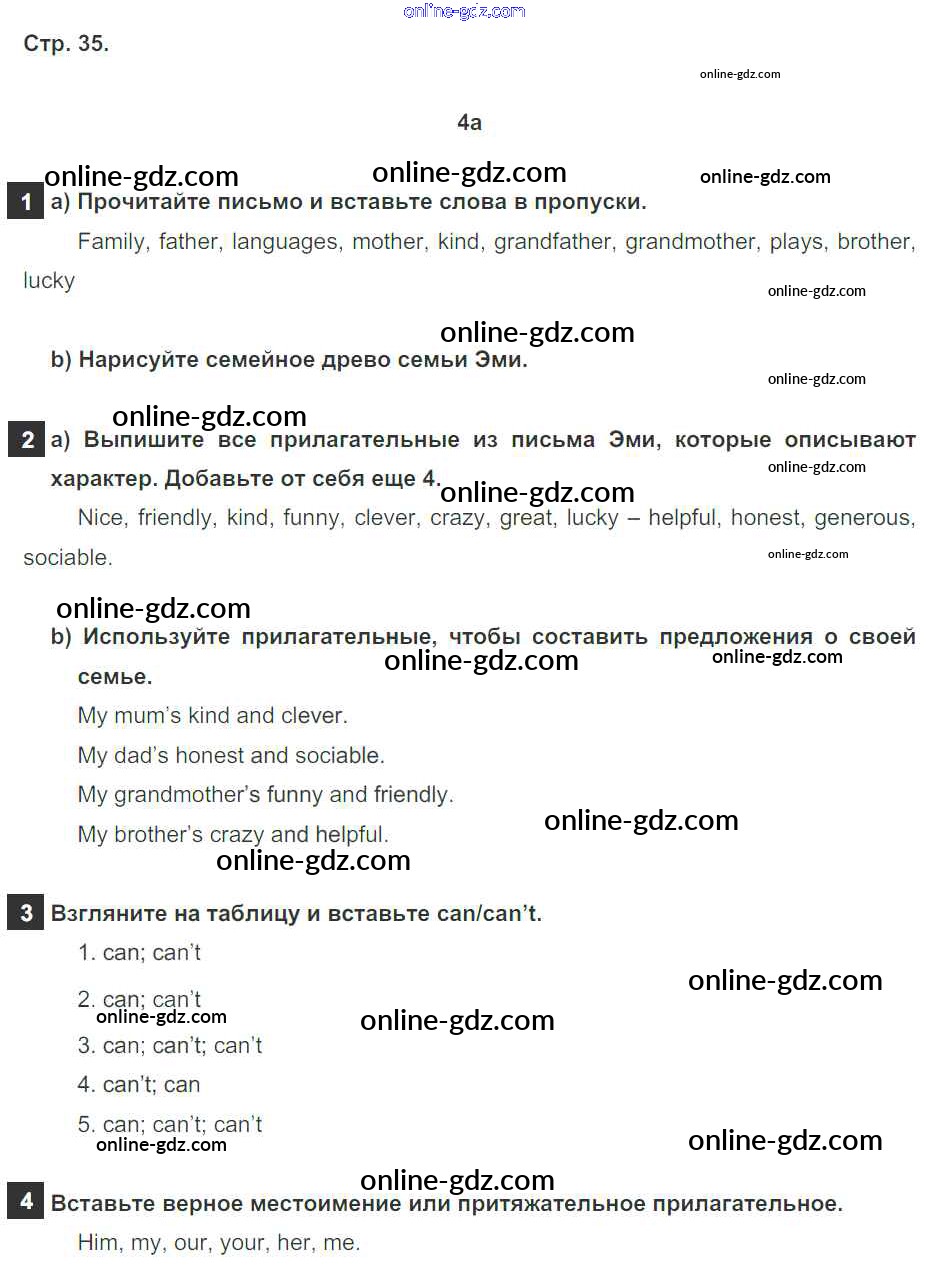 Стр. 35.

4a

1 a) Прочитайте письмо и вставьте слова в пропуски.

Family, father, languages, mother, kind, grandfather, grandmother, plays, brother, lucky

b) Нарисуйте семейное древо семьи Эми.

2 a) Выпишите все прилагательные из письма Эми, которые описывают характер. Добавьте от себя еще 4.

Nice, friendly, kind, funny, clever, crazy, great, lucky – helpful, honest, generous, sociable.

b) Используйте прилагательные, чтобы составить предложения о своей семье.

My mum's kind and clever.

My dad's honest and sociable.

My grandmother's funny and friendly.

My brother's crazy and helpful.

3 Взгляните на таблицу и вставьте can/can't.

1. can; can't

2. can; can't

3. can; can't; can't

4. can't; can

5. can; can't; can't

4 Вставьте верное местоимение или притяжательное прилагательное.

Him, my, our, your, her, me.

online-gdz.com